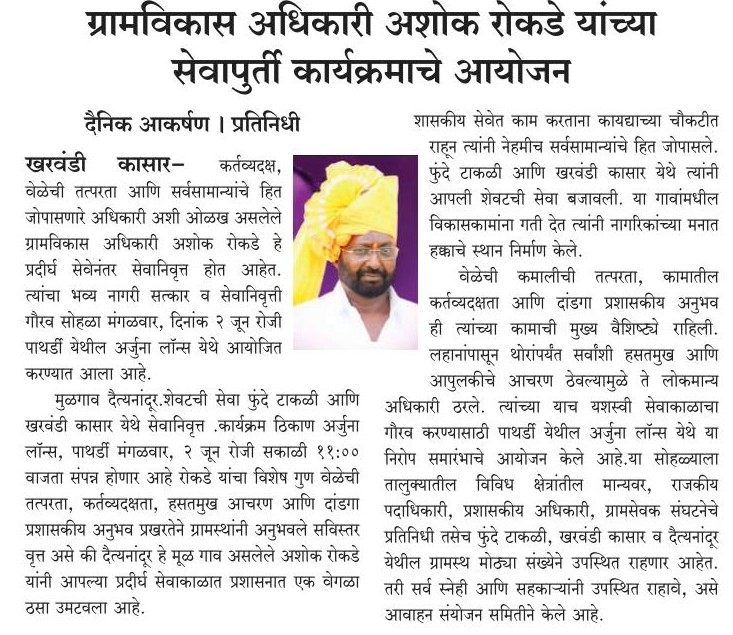 ग्रामविकास अधिकारी अशोक रोकडे यांच्या सेवापुर्ती कार्यक्रमाचे आयोजन

दैनिक आकर्षण । प्रतिनिधी

खरवंडी कासार– कर्तव्यदक्ष, वेळेची तत्परता आणि सर्वसामान्यांचे हित जोपासणारे अधिकारी अशी ओळख असलेले ग्रामविकास अधिकारी अशोक रोकडे हे प्रदीर्घ सेवेनंतर सेवानिवृत्त होत आहेत. त्यांचा भव्य नागरी सत्कार व सेवानिवृत्ती गौरव सोहळा मंगळवार, दिनांक २ जून रोजी पाथर्डी येथील अर्जुना लॉन्स येथे आयोजित करण्यात आला आहे.

मुळगाव दैत्यनांदूर.शेवटची सेवा फुंदे टाकळी आणि खरवंडी कासार येथे सेवानिवृत्त .कार्यक्रम ठिकाण अर्जुना लॉन्स, पाथर्डी मंगळवार, २ जून रोजी सकाळी ११:०० वाजता संपन्न होणार आहे रोकडे यांचा विशेष गुण वेळेची तत्परता, कर्तव्यदक्षता, हसतमुख आचरण आणि दांडगा प्रशासकीय अनुभव प्रखरतेने ग्रामस्थांनी अनुभवले सविस्तर वृत्त असे की दैत्यनांदूर हे मूळ गाव असलेले अशोक रोकडे यांनी आपल्या प्रदीर्घ सेवाकाळात प्रशासनात एक वेगळा ठसा उमटवला आहे.

शासकीय सेवेत काम करताना कायद्याच्या चौकटीत राहून त्यांनी नेहमीच सर्वसामान्यांचे हित जोपासले. फुंदे टाकळी आणि खरवंडी कासार येथे त्यांनी आपली शेवटची सेवा बजावली. या गावांमधील विकासकामांना गती देत त्यांनी नागरिकांच्या मनात हक्काचे स्थान निर्माण केले.

वेळेची कमालीची तत्परता, कामातील कर्तव्यदक्षता आणि दांडगा प्रशासकीय अनुभव ही त्यांच्या कामाची मुख्य वैशिष्ट्ये राहिली. लहानांपासून थोरांपर्यंत सर्वांशी हसतमुख आणि आपुलकीचे आचरण ठेवल्यामुळे ते लोकमान्य अधिकारी ठरले. त्यांच्या याच यशस्वी सेवाकाळाचा गौरव करण्यासाठी पाथर्डी येथील अर्जुना लॉन्स येथे या निरोप समारंभाचे आयोजन केले आहे.या सोहळ्याला तालुक्यातील विविध क्षेत्रांतील मान्यवर, राजकीय पदाधिकारी, प्रशासकीय अधिकारी, ग्रामसेवक संघटनेचे प्रतिनिधी तसेच फुंदे टाकळी, खरवंडी कासार व दैत्यनांदूर येथील ग्रामस्थ मोठ्या संख्येने उपस्थित राहणार आहेत. तरी सर्व स्नेही आणि सहकाऱ्यांनी उपस्थित राहावे, असे आवाहन संयोजन समितीने केले आहे.